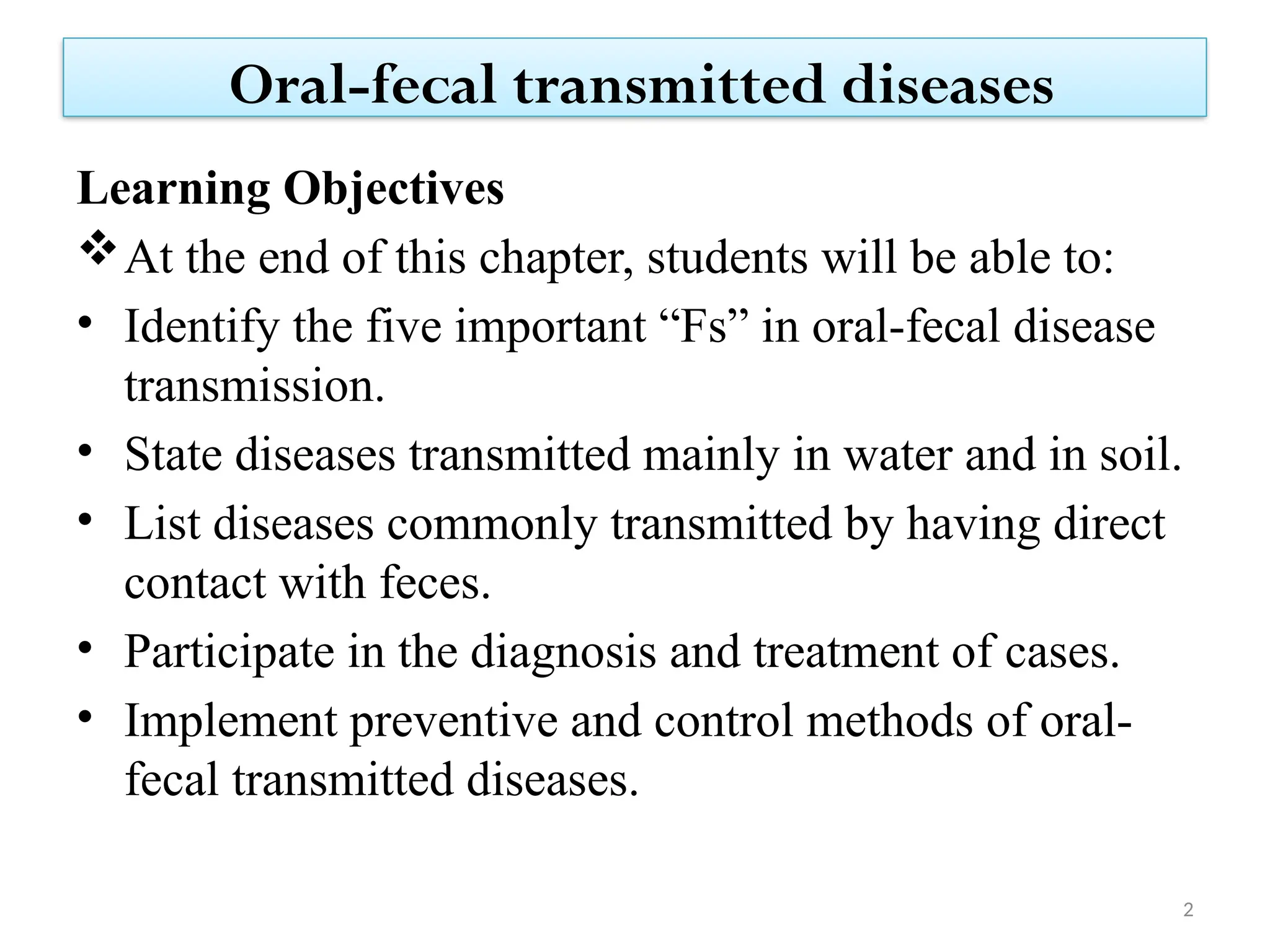 Oral-fecal transmitted diseases

Learning Objectives

❖ At the end of this chapter, students will be able to:

• Identify the five important “Fs” in oral-fecal disease transmission.

• State diseases transmitted mainly in water and in soil.

• List diseases commonly transmitted by having direct contact with feces.

• Participate in the diagnosis and treatment of cases.

• Implement preventive and control methods of oral-fecal transmitted diseases.

2